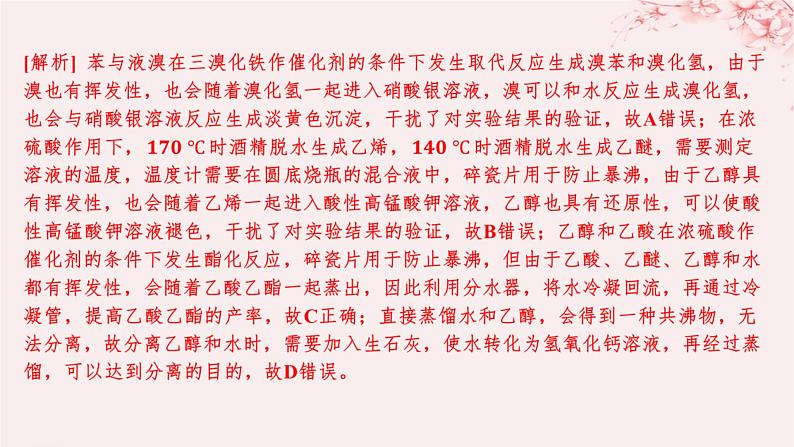 [解析] 苯与液溴在三溴化铁作催化剂的条件下发生取代反应生成溴苯和溴化氢，由于溴也有挥发性，也会随着溴化氢一起进入硝酸银溶液，溴可以和水反应生成溴化氢，也会与硝酸银溶液反应生成淡黄色沉淀，干扰了对实验结果的验证，故A错误；在浓硫酸作用下，170 ℃时酒精脱水生成乙烯，140 ℃时酒精脱水生成乙醚，需要测定溶液的温度，温度计需要在圆底烧瓶的混合液中，碎瓷片用于防止暴沸，由于乙醇具有挥发性，也会随着乙烯一起进入酸性高锰酸钾溶液，乙醇也具有还原性，可以使酸性高锰酸钾溶液褪色，干扰了对实验结果的验证，故B错误；乙醇和乙酸在浓硫酸作催化剂的条件下发生酯化反应，碎瓷片用于防止暴沸，但由于乙酸、乙醚、乙醇和水都有挥发性，会随着乙酸乙酯一起蒸出，因此利用分水器，将水冷凝回流，再通过冷凝管，提高乙酸乙酯的产率，故C正确；直接蒸馏水和乙醇，会得到一种共沸物，无法分离，故分离乙醇和水时，需要加入生石灰，使水转化为氢氧化钙溶液，再经过蒸馏，可以达到分离的目的，故D错误。